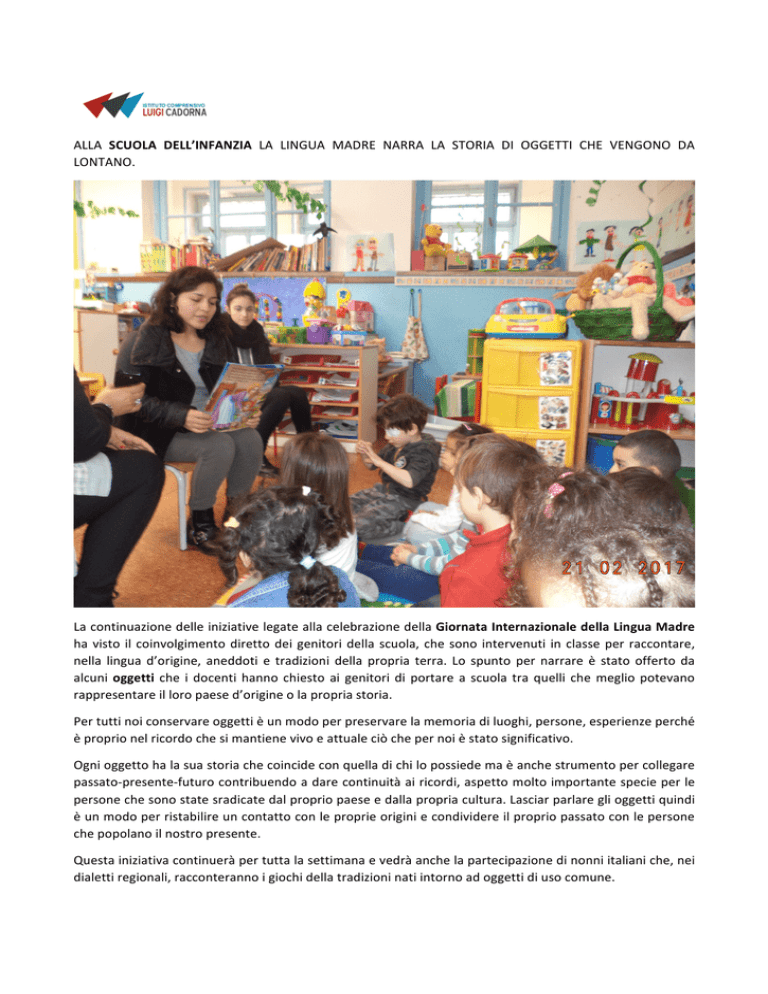 ISTITUTO COMPRENSIVO
LUIGI CADORNA

ALLA SCUOLA DELL'INFANZIA LA LINGUA MADRE NARRA LA STORIA DI OGGETTI CHE VENGONO DA LONTANO.

21 02 2017

La continuazione delle iniziative legate alla celebrazione della Giornata Internazionale della Lingua Madre ha visto il coinvolgimento diretto dei genitori della scuola, che sono intervenuti in classe per raccontare, nella lingua d'origine, aneddoti e tradizioni della propria terra. Lo spunto per narrare è stato offerto da alcuni oggetti che i docenti hanno chiesto ai genitori di portare a scuola tra quelli che meglio potevano rappresentare il loro paese d'origine o la propria storia.

Per tutti noi conservare oggetti è un modo per preservare la memoria di luoghi, persone, esperienze perché è proprio nel ricordo che si mantiene vivo e attuale ciò che per noi è stato significativo.

Ogni oggetto ha la sua storia che coincide con quella di chi lo possiede ma è anche strumento per collegare passato-presente-futuro contribuendo a dare continuità ai ricordi, aspetto molto importante specie per le persone che sono state sradicate dal proprio paese e dalla propria cultura. Lasciar parlare gli oggetti quindi è un modo per ristabilire un contatto con le proprie origini e condividere il proprio passato con le persone che popolano il nostro presente.

Questa iniziativa continuerà per tutta la settimana e vedrà anche la partecipazione di nonni italiani che, nei dialetti regionali, racconteranno i giochi della tradizioni nati intorno ad oggetti di uso comune.